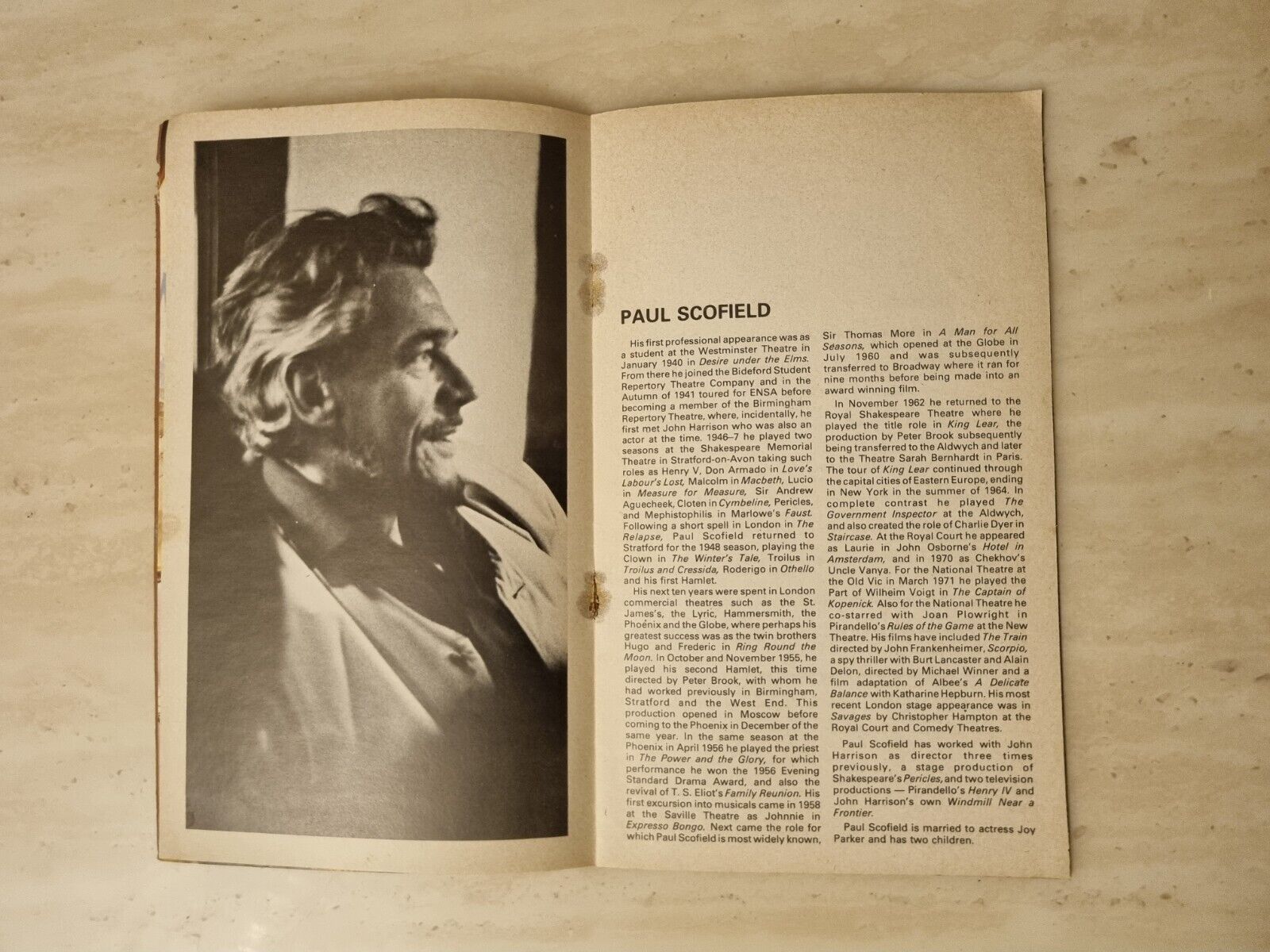 PAUL SCOFIELD

His first professional appearance was as a student at the Westminster Theatre in January 1940 in Desire under the Elms. From there he joined the Bideford Student Repertory Theatre Company and in the Autumn of 1941 toured for ENSA before becoming a member of the Birmingham Repertory Theatre, where, incidentally, he first met John Harrison who was also an actor at the time. 1946–7 he played two seasons at the Shakespeare Memorial Theatre in Stratford-on-Avon taking such roles as Henry V, Don Armado in Love's Labour's Lost, Malcolm in Macbeth, Lucio in Measure for Measure, Sir Andrew Aguecheek, Cloten in Cymbeline, Pericles, and Mephistophilis in Marlowe's Faust. Following a short spell in London in The Relapse, Paul Scofield returned to Stratford for the 1948 season, playing the Clown in The Winter's Tale, Troilus in Troilus and Cressida, Roderigo in Othello and his first Hamlet.

His next ten years were spent in London commercial theatres such as the St. James's, the Lyric, Hammersmith, the Phoenix and the Globe, where perhaps his greatest success was as the twin brothers Hugo and Frederic in Ring Round the Moon. In October and November 1955, he played his second Hamlet, this time directed by Peter Brook, with whom he had worked previously in Birmingham, Stratford and the West End. This production opened in Moscow before coming to the Phoenix in December of the same year. In the same season at the Phoenix in April 1956 he played the priest in The Power and the Glory, for which performance he won the 1956 Evening Standard Drama Award, and also the revival of T. S. Eliot's Family Reunion. His first excursion into musicals came in 1958 at the Saville Theatre as Johnnie in Expresso Bongo. Next came the role for which Paul Scofield is most widely known, Sir Thomas More in A Man for All Seasons, which opened at the Globe in July 1960 and was subsequently transferred to Broadway where it ran for nine months before being made into an award winning film.

In November 1962 he returned to the Royal Shakespeare Theatre where he played the title role in King Lear, the production by Peter Brook subsequently being transferred to the Aldwych and later to the Theatre Sarah Bernhardt in Paris. The tour of King Lear continued through the capital cities of Eastern Europe, ending in New York in the summer of 1964. In complete contrast he played The Government Inspector at the Aldwych, and also created the role of Charlie Dyer in Staircase. At the Royal Court he appeared as Laurie in John Osborne's Hotel in Amsterdam, and in 1970 as Chekhov's Uncle Vanya. For the National Theatre at the Old Vic in March 1971 he played the Part of Wilheim Voigt in The Captain of Kopenick. Also for the National Theatre he co-starred with Joan Plowright in Pirandello's Rules of the Game at the New Theatre. His films have included The Train directed by John Frankenheimer, Scorpio, a spy thriller with Burt Lancaster and Alain Delon, directed by Michael Winner and a film adaptation of Albee's A Delicate Balance with Katharine Hepburn. His most recent London stage appearance was in Savages by Christopher Hampton at the Royal Court and Comedy Theatres.

Paul Scofield has worked with John Harrison as director three times previously, a stage production of Shakespeare's Pericles, and two television productions — Pirandello's Henry IV and John Harrison's own Windmill Near a Frontier.

Paul Scofield is married to actress Joy Parker and has two children.